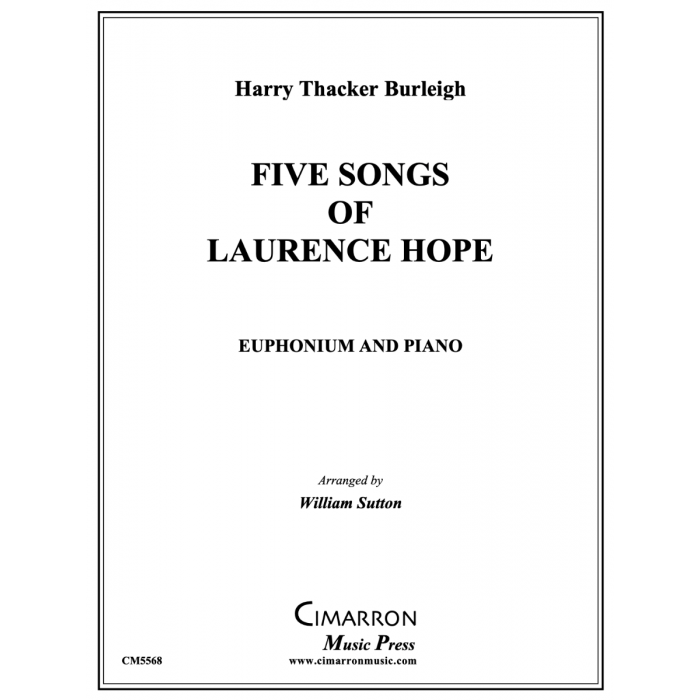 Harry Thacker Burleigh

FIVE SONGS
OF
LAURENCE HOPE

EUPHONIUM AND PIANO

Arranged by
William Sutton

CIMARRON
Music Press
www.cimarronmusic.com

CM5568